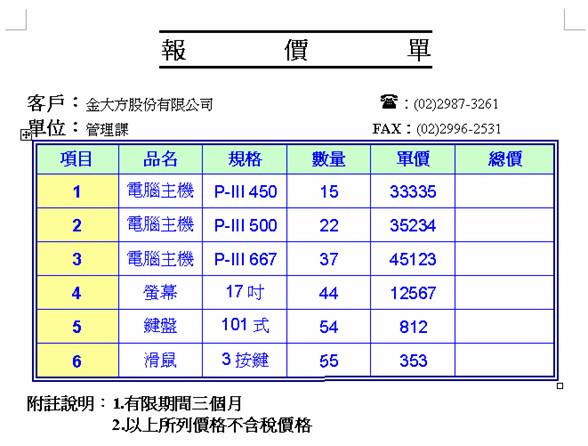 報　　價　　單

客戶：金大方股份有限公司　　☎：(02)2987-3261
單位：管理課　　FAX：(02)2996-2531

| 項目 | 品名 | 規格 | 數量 | 單價 | 總價 |
|---|---|---|---|---|---|
| 1 | 電腦主機 | P-III 450 | 15 | 33335 | |
| 2 | 電腦主機 | P-III 500 | 22 | 35234 | |
| 3 | 電腦主機 | P-III 667 | 37 | 45123 | |
| 4 | 螢幕 | 17 吋 | 44 | 12567 | |
| 5 | 鍵盤 | 101 式 | 54 | 812 | |
| 6 | 滑鼠 | 3 按鍵 | 55 | 353 | |

附註說明：1.有限期間三個月
2.以上所列價格不含稅價格